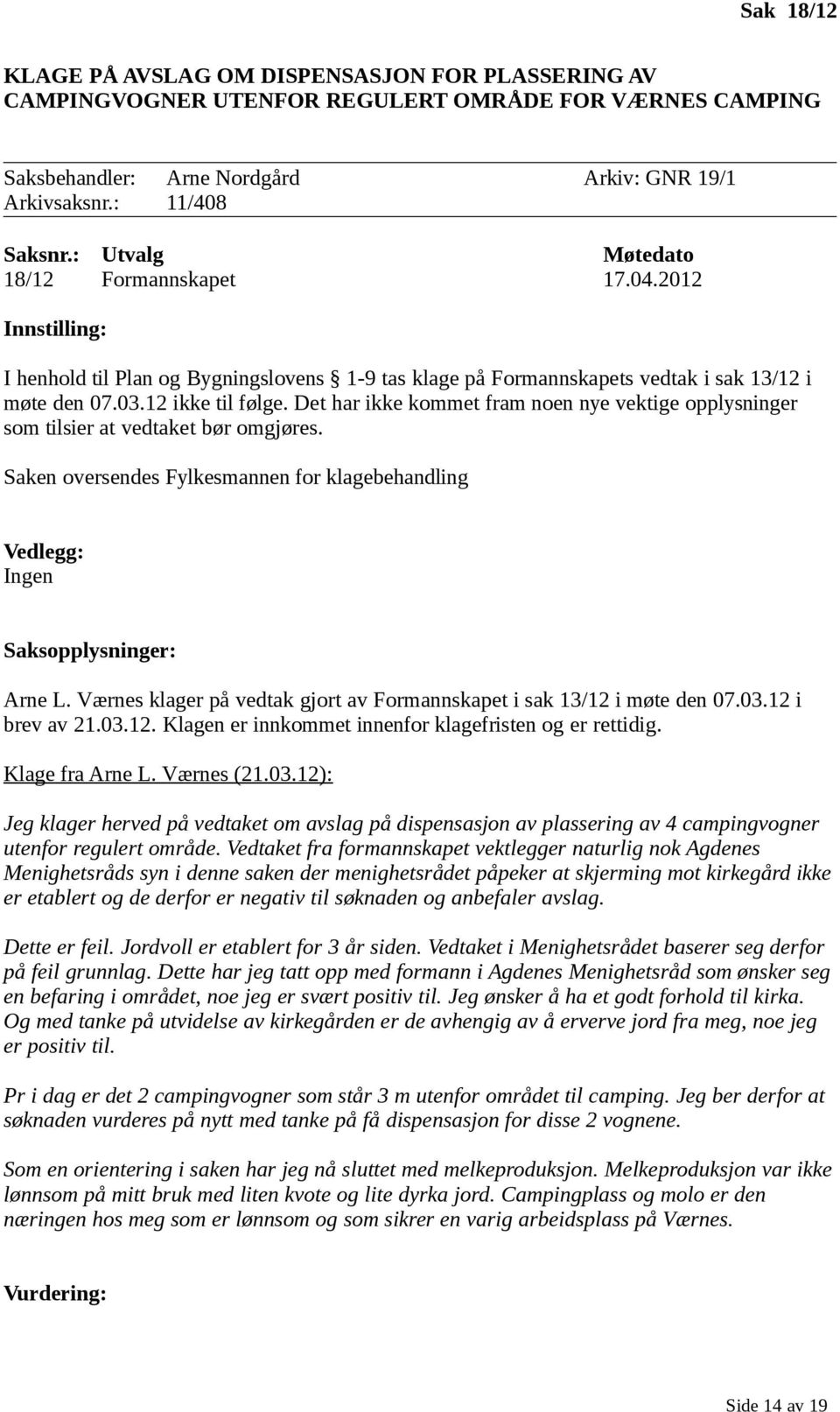 Sak 18/12

KLAGE PÅ AVSLAG OM DISPENSASJON FOR PLASSERING AV CAMPINGVOGNER UTENFOR REGULERT OMRÅDE FOR VÆRNES CAMPING

Saksbehandler: Arne Nordgård Arkiv: GNR 19/1
Arkivsaksnr.: 11/408

| Saksnr.: | Utvalg | Møtedato |
|---|---|---|
| 18/12 | Formannskapet | 17.04.2012 |

Innstilling:

I henhold til Plan og Bygningslovens § 1-9 tas klage på Formannskapets vedtak i sak 13/12 i møte den 07.03.12 ikke til følge. Det har ikke kommet fram noen nye vektige opplysninger som tilsier at vedtaket bør omgjøres.

Saken oversendes Fylkesmannen for klagebehandling

Vedlegg:
Ingen

Saksopplysninger:

Arne L. Værnes klager på vedtak gjort av Formannskapet i sak 13/12 i møte den 07.03.12 i brev av 21.03.12. Klagen er innkommet innenfor klagefristen og er rettidig.

Klage fra Arne L. Værnes (21.03.12):

Jeg klager herved på vedtaket om avslag på dispensasjon av plassering av 4 campingvogner utenfor regulert område. Vedtaket fra formannskapet vektlegger naturlig nok Agdenes Menighetsråds syn i denne saken der menighetsrådet påpeker at skjerming mot kirkegård ikke er etablert og de derfor er negativ til søknaden og anbefaler avslag.

Dette er feil. Jordvoll er etablert for 3 år siden. Vedtaket i Menighetsrådet baserer seg derfor på feil grunnlag. Dette har jeg tatt opp med formann i Agdenes Menighetsråd som ønsker seg en befaring i området, noe jeg er svært positiv til. Jeg ønsker å ha et godt forhold til kirka. Og med tanke på utvidelse av kirkegården er de avhengig av å erverve jord fra meg, noe jeg er positiv til.

Pr i dag er det 2 campingvogner som står 3 m utenfor området til camping. Jeg ber derfor at søknaden vurderes på nytt med tanke på få dispensasjon for disse 2 vognene.

Som en orientering i saken har jeg nå sluttet med melkeproduksjon. Melkeproduksjon var ikke lønnsom på mitt bruk med liten kvote og lite dyrka jord. Campingplass og molo er den næringen hos meg som er lønnsom og som sikrer en varig arbeidsplass på Værnes.

Vurdering:

Side 14 av 19